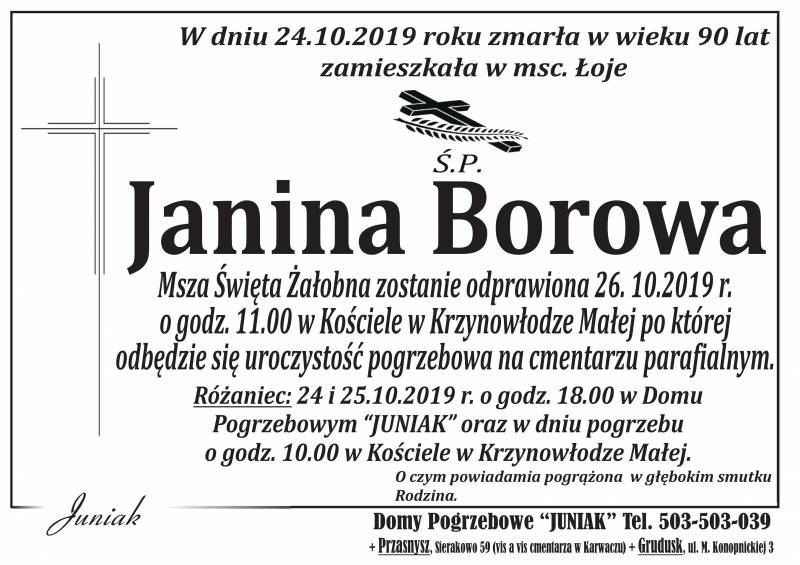 W dniu 24.10.2019 roku zmarła w wieku 90 lat zamieszkała w msc. Łoje

Ś.P.

Janina Borowa

Msza Święta Żałobna zostanie odprawiona 26. 10.2019 r. o godz. 11.00 w Kościele w Krzynowłodze Małej po której odbędzie się uroczystość pogrzebowa na cmentarzu parafialnym.

Różaniec: 24 i 25.10.2019 r. o godz. 18.00 w Domu Pogrzebowym "JUNIAK" oraz w dniu pogrzebu o godz. 10.00 w Kościele w Krzynowłodze Małej.

O czym powiadamia pogrążona w głębokim smutku Rodzina.

Juniak

Domy Pogrzebowe "JUNIAK" Tel. 503-503-039

+ Przasnysz, Sierakowo 59 (vis a vis cmentarza w Karwaczu) + Grudusk, ul. M. Konopnickiej 3